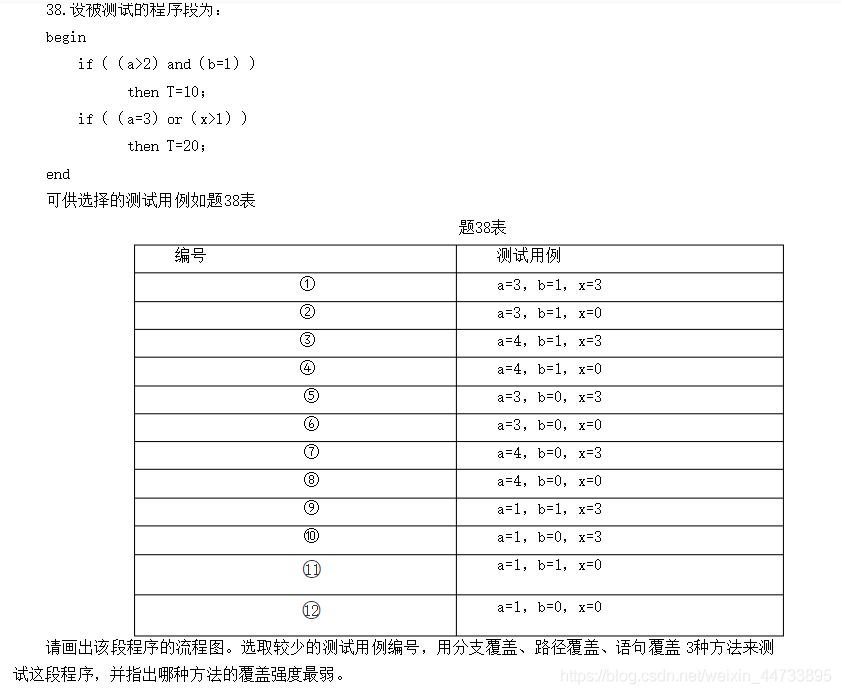 38.设被测试的程序段为：

begin

if ( (a>2) and (b=1) )

then T=10;

if ( (a=3) or (x>1) )

then T=20;

end

可供选择的测试用例如题38表

题38表

| 编号 | 测试用例 |
|---|---|
| ① | a=3, b=1, x=3 |
| ② | a=3, b=1, x=0 |
| ③ | a=4, b=1, x=3 |
| ④ | a=4, b=1, x=0 |
| ⑤ | a=3, b=0, x=3 |
| ⑥ | a=3, b=0, x=0 |
| ⑦ | a=4, b=0, x=3 |
| ⑧ | a=4, b=0, x=0 |
| ⑨ | a=1, b=1, x=3 |
| ⑩ | a=1, b=0, x=3 |
| ⑪ | a=1, b=1, x=0 |
| ⑫ | a=1, b=0, x=0 |

请画出该段程序的流程图。选取较少的测试用例编号，用分支覆盖、路径覆盖、语句覆盖 3种方法来测试这段程序，并指出哪种方法的覆盖强度最弱。

https://blog.csdn.net/weixin_44733895